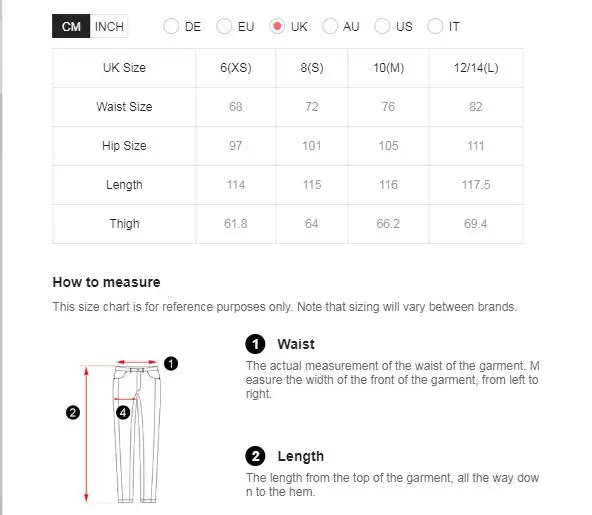 CM INCH DE EU UK AU US IT

| UK Size | 6(XS) | 8(S) | 10(M) | 12/14(L) |
|---|---|---|---|---|
| Waist Size | 68 | 72 | 76 | 82 |
| Hip Size | 97 | 101 | 105 | 111 |
| Length | 114 | 115 | 116 | 117.5 |
| Thigh | 61.8 | 64 | 66.2 | 69.4 |

How to measure

This size chart is for reference purposes only. Note that sizing will vary between brands.

1 2 4

1 Waist

The actual measurement of the waist of the garment. Measure the width of the front of the garment, from left to right.

2 Length

The length from the top of the garment, all the way down to the hem.